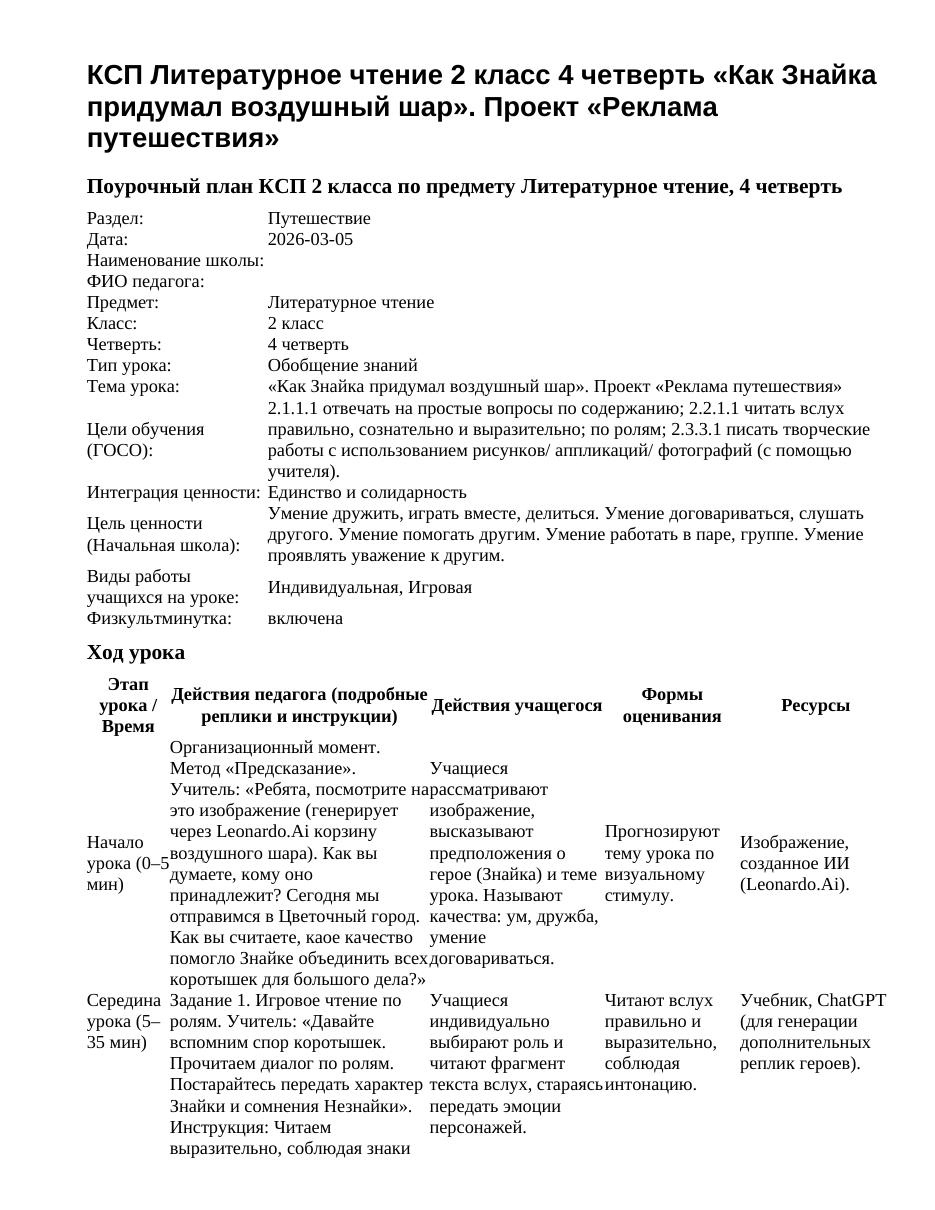 КСП Литературное чтение 2 класс 4 четверть «Как Знайка придумал воздушный шар». Проект «Реклама путешествия»

Поурочный план КСП 2 класса по предмету Литературное чтение, 4 четверть

Раздел: Путешествие
Дата: 2026-03-05
Наименование школы:
ФИО педагога:
Предмет: Литературное чтение
Класс: 2 класс
Четверть: 4 четверть
Тип урока: Обобщение знаний
Тема урока: «Как Знайка придумал воздушный шар». Проект «Реклама путешествия»
Цели обучения (ГОСО): 2.1.1.1 отвечать на простые вопросы по содержанию; 2.2.1.1 читать вслух правильно, сознательно и выразительно; по ролям; 2.3.3.1 писать творческие работы с использованием рисунков/ аппликаций/ фотографий (с помощью учителя).
Интеграция ценности: Единство и солидарность
Цель ценности (Начальная школа): Умение дружить, играть вместе, делиться. Умение договариваться, слушать другого. Умение помогать другим. Умение работать в паре, группе. Умение проявлять уважение к другим.
Виды работы учащихся на уроке: Индивидуальная, Игровая
Физкультминутка: включена

Ход урока

| Этап урока / Время | Действия педагога (подробные реплики и инструкции) | Действия учащегося | Формы оценивания | Ресурсы |
|---|---|---|---|---|
| Начало урока (0–5 мин) | Организационный момент. Метод «Предсказание». Учитель: «Ребята, посмотрите на это изображение (генерирует через Leonardo.Ai корзину воздушного шара). Как вы думаете, кому оно принадлежит? Сегодня мы отправимся в Цветочный город. Как вы считаете, каое качество помогло Знайке объединить всех коротышек для большого дела?» | Учащиеся рассматривают изображение, высказывают предположения о герое (Знайка) и теме урока. Называют качества: ум, дружба, умение договариваться. | Прогнозируют тему урока по визуальному стимулу. | Изображение, созданное ИИ (Leonardo.Ai). |
| Середина урока (5–35 мин) | Задание 1. Игровое чтение по ролям. Учитель: «Давайте вспомним спор коротышек. Прочитаем диалог по ролям. Постарайтесь передать характер Знайки и сомнения Незнайки». Инструкция: Читаем выразительно, соблюдая знаки | Учащиеся индивидуально выбирают роль и читают фрагмент текста вслух, стараясь передать эмоции персонажей. | Читают вслух правильно и выразительно, соблюдая интонацию. | Учебник, ChatGPT (для генерации дополнительных реплик героев). |